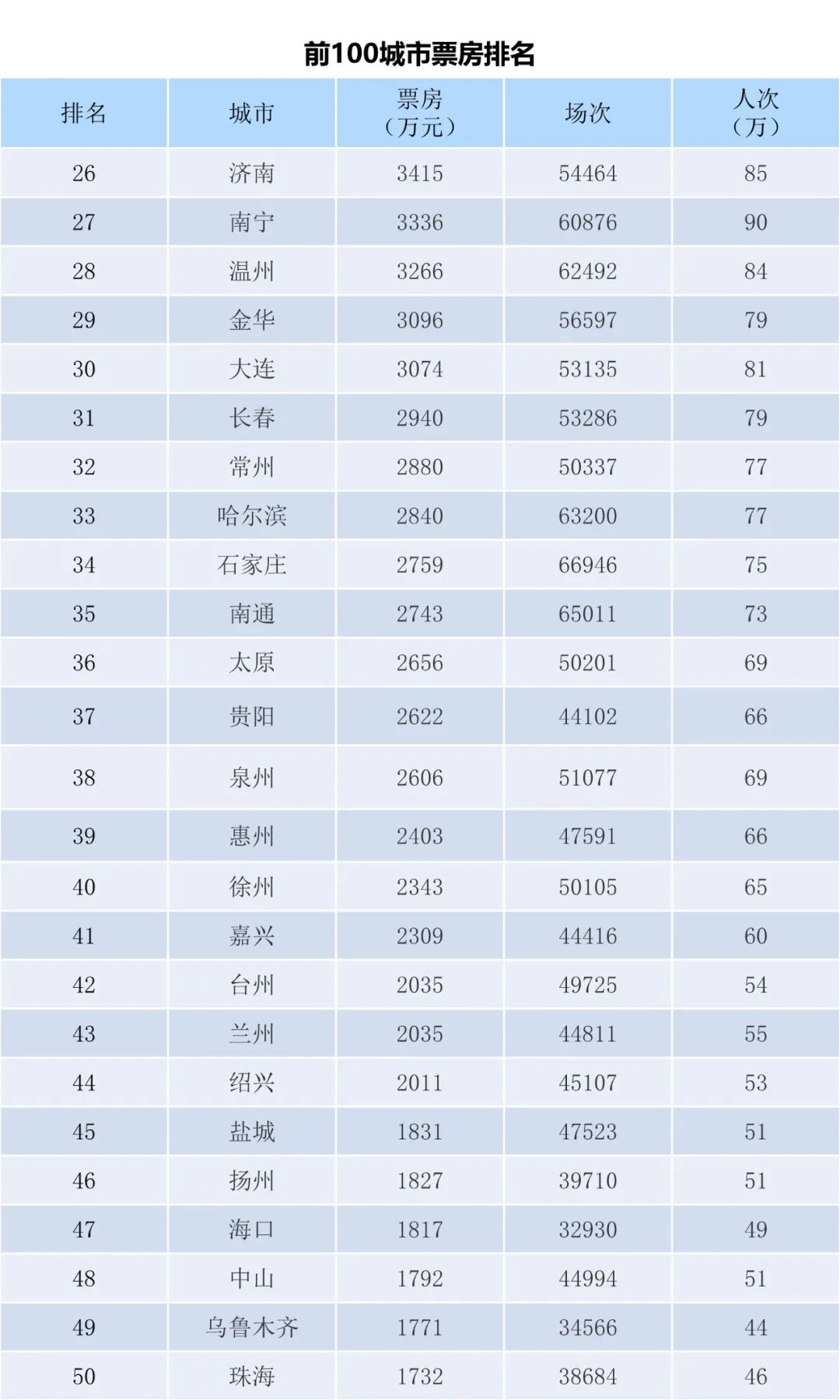 前100城市票房排名

| 排名 | 城市 | 票房（万元） | 场次 | 人次（万） |
|---|---|---|---|---|
| 26 | 济南 | 3415 | 54464 | 85 |
| 27 | 南宁 | 3336 | 60876 | 90 |
| 28 | 温州 | 3266 | 62492 | 84 |
| 29 | 金华 | 3096 | 56597 | 79 |
| 30 | 大连 | 3074 | 53135 | 81 |
| 31 | 长春 | 2940 | 53286 | 79 |
| 32 | 常州 | 2880 | 50337 | 77 |
| 33 | 哈尔滨 | 2840 | 63200 | 77 |
| 34 | 石家庄 | 2759 | 66946 | 75 |
| 35 | 南通 | 2743 | 65011 | 73 |
| 36 | 太原 | 2656 | 50201 | 69 |
| 37 | 贵阳 | 2622 | 44102 | 66 |
| 38 | 泉州 | 2606 | 51077 | 69 |
| 39 | 惠州 | 2403 | 47591 | 66 |
| 40 | 徐州 | 2343 | 50105 | 65 |
| 41 | 嘉兴 | 2309 | 44416 | 60 |
| 42 | 台州 | 2035 | 49725 | 54 |
| 43 | 兰州 | 2035 | 44811 | 55 |
| 44 | 绍兴 | 2011 | 45107 | 53 |
| 45 | 盐城 | 1831 | 47523 | 51 |
| 46 | 扬州 | 1827 | 39710 | 51 |
| 47 | 海口 | 1817 | 32930 | 49 |
| 48 | 中山 | 1792 | 44994 | 51 |
| 49 | 乌鲁木齐 | 1771 | 34566 | 44 |
| 50 | 珠海 | 1732 | 38684 | 46 |